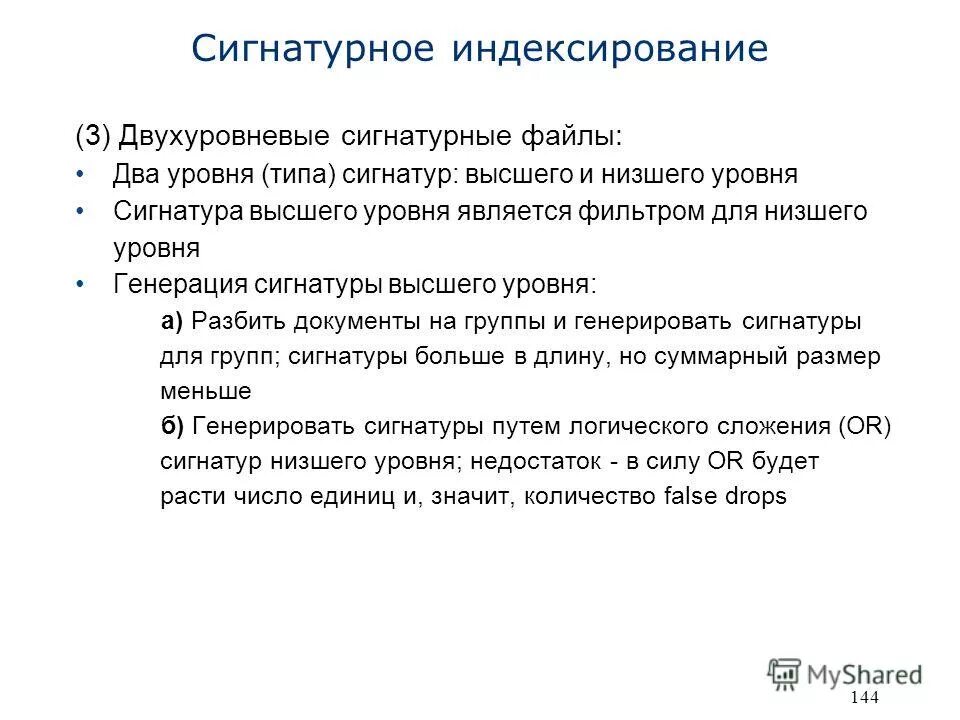 Сигнатурное индексирование

(3) Двухуровневые сигнатурные файлы:

• Два уровня (типа) сигнатур: высшего и низшего уровня

• Сигнатура высшего уровня является фильтром для низшего уровня

• Генерация сигнатуры высшего уровня:

а) Разбить документы на группы и генерировать сигнатуры для групп; сигнатуры больше в длину, но суммарный размер меньше

б) Генерировать сигнатуры путем логического сложения (OR) сигнатур низшего уровня; недостаток - в силу OR будет расти число единиц и, значит, количество false drops

MyShared

144